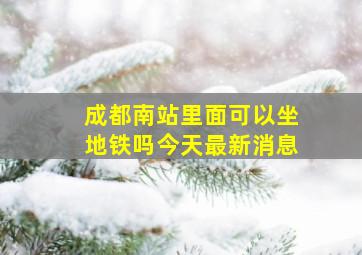 成都南站里面可以坐地铁吗今天最新消息